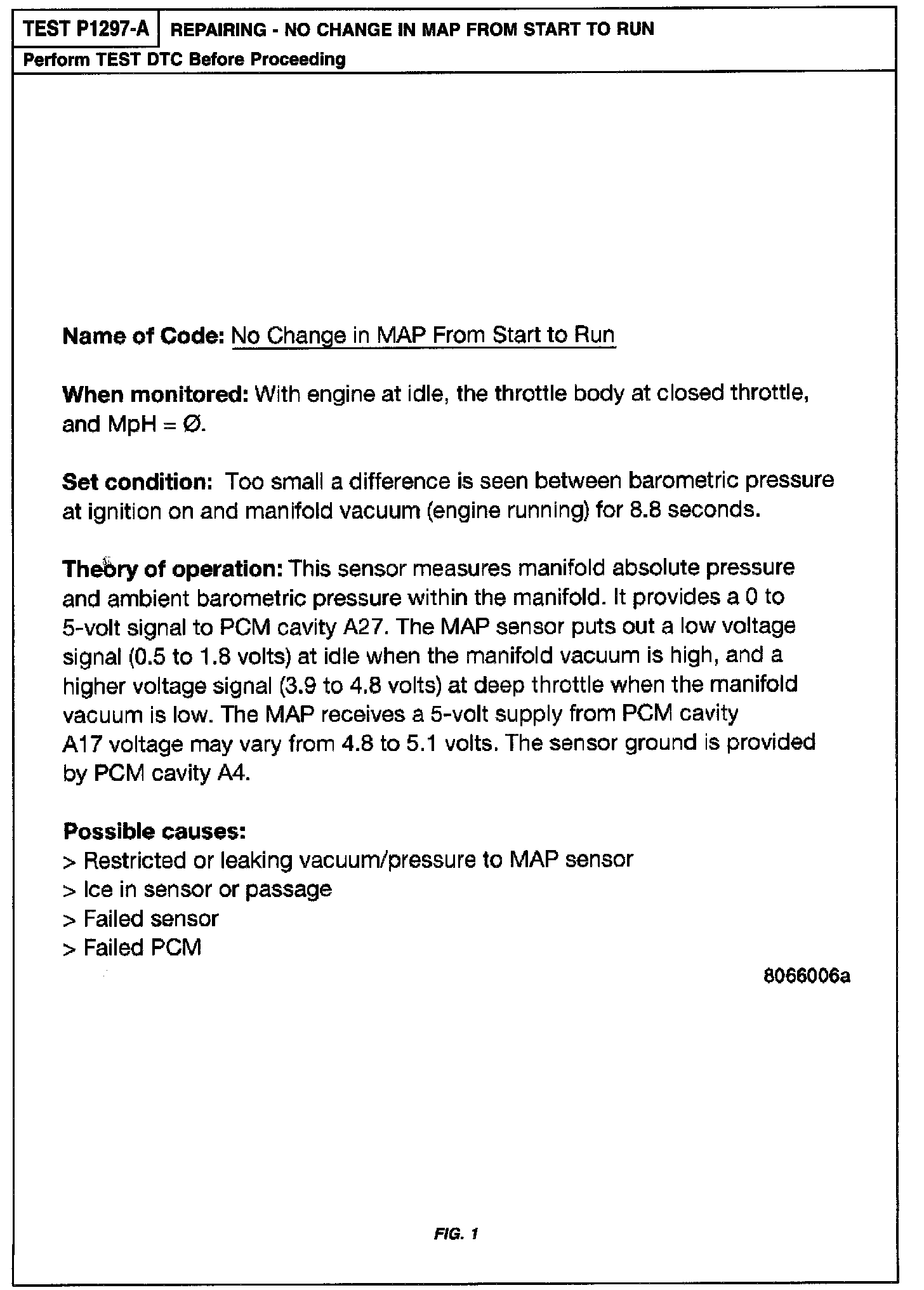 TEST P1297-A REPAIRING - NO CHANGE IN MAP FROM START TO RUN

Perform TEST DTC Before Proceeding

Name of Code: No Change in MAP From Start to Run

When monitored: With engine at idle, the throttle body at closed throttle, and MpH = Ø.

Set condition: Too small a difference is seen between barometric pressure at ignition on and manifold vacuum (engine running) for 8.8 seconds.

Theory of operation: This sensor measures manifold absolute pressure and ambient barometric pressure within the manifold. It provides a 0 to 5-volt signal to PCM cavity A27. The MAP sensor puts out a low voltage signal (0.5 to 1.8 volts) at idle when the manifold vacuum is high, and a higher voltage signal (3.9 to 4.8 volts) at deep throttle when the manifold vacuum is low. The MAP receives a 5-volt supply from PCM cavity A17 voltage may vary from 4.8 to 5.1 volts. The sensor ground is provided by PCM cavity A4.

Possible causes:
> Restricted or leaking vacuum/pressure to MAP sensor
> Ice in sensor or passage
> Failed sensor
> Failed PCM

8066006a

FIG. 1